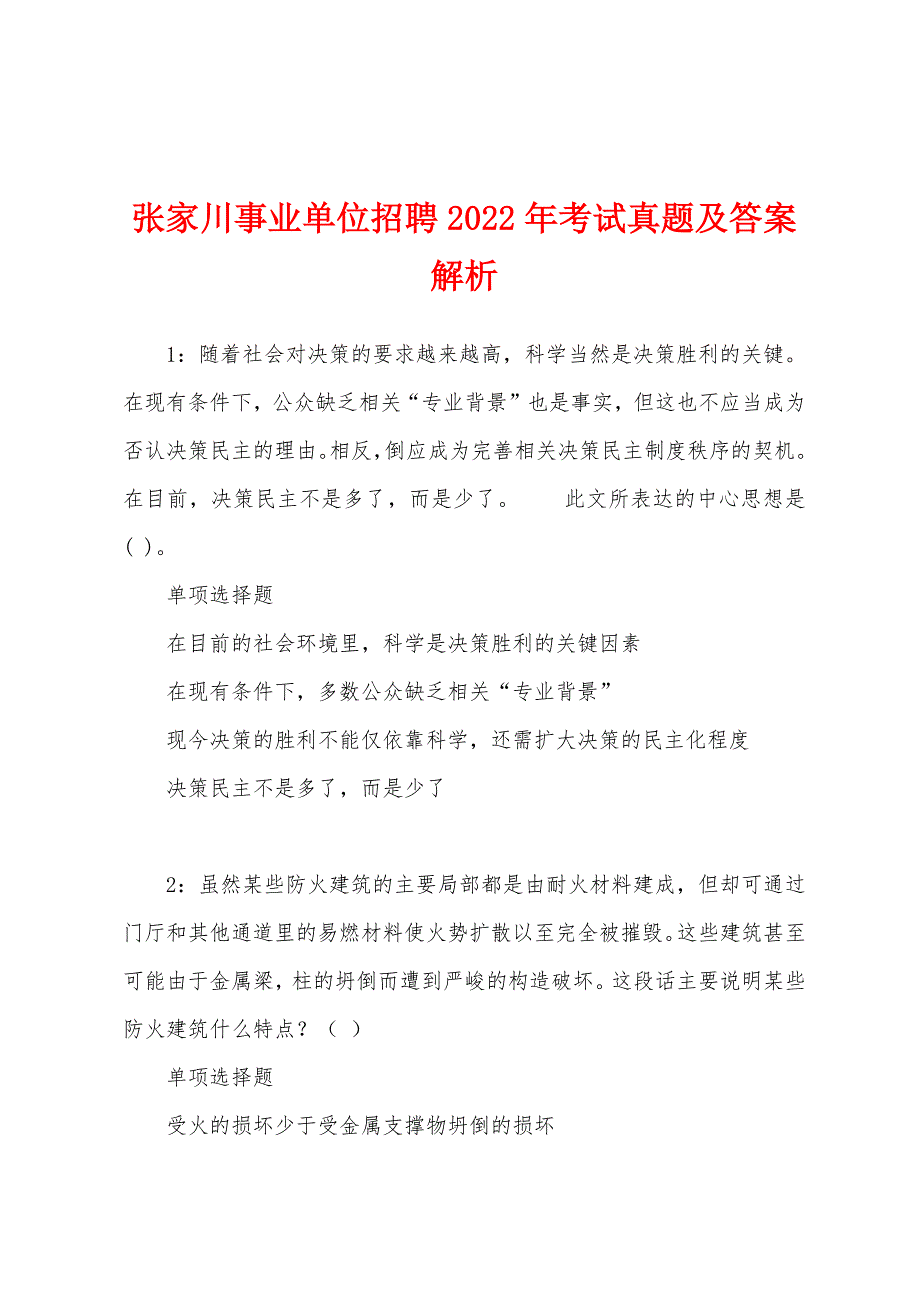 张家川事业单位招聘2022年考试真题及答案解析

1：随着社会对决策的要求越来越高，科学当然是决策胜利的关键。在现有条件下，公众缺乏相关“专业背景”也是事实，但这也不应当成为否认决策民主的理由。相反，倒应成为完善相关决策民主制度秩序的契机。在目前，决策民主不是多了，而是少了。　　此文所表达的中心思想是( )。

单项选择题

在目前的社会环境里，科学是决策胜利的关键因素

在现有条件下，多数公众缺乏相关“专业背景”

现今决策的胜利不能仅依靠科学，还需扩大决策的民主化程度

决策民主不是多了，而是少了

2：虽然某些防火建筑的主要局部都是由耐火材料建成，但却可通过门厅和其他通道里的易燃材料使火势扩散以至完全被摧毁。这些建筑甚至可能由于金属梁，柱的坍倒而遭到严峻的构造破坏。这段话主要说明某些防火建筑什么特点？（ ）

单项选择题

受火的损坏少于受金属支撑物坍倒的损坏